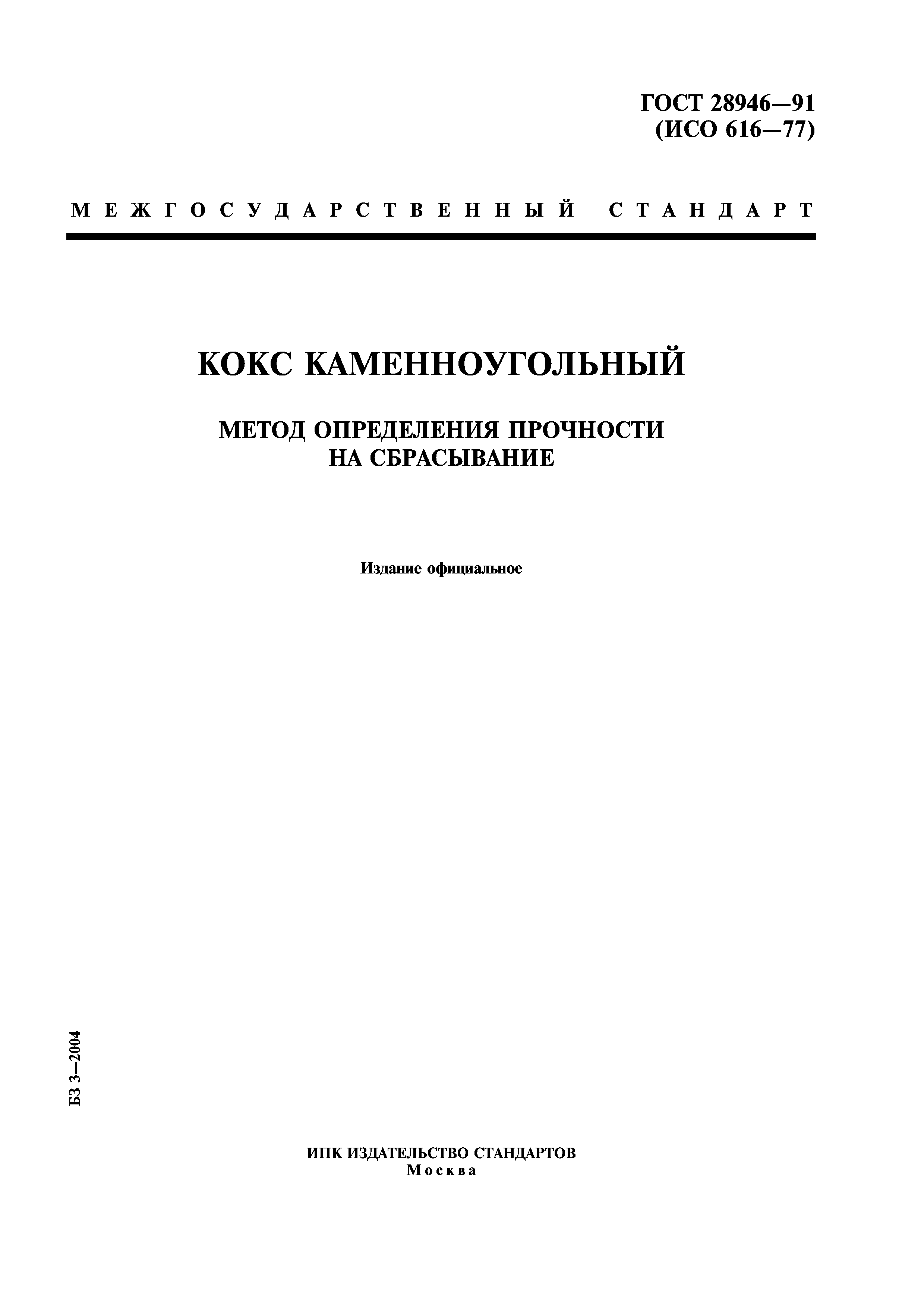 ГОСТ 28946—91
(ИСО 616—77)

МЕЖГОСУДАРСТВЕННЫЙ СТАНДАРТ

КОКС КАМЕННОУГОЛЬНЫЙ

МЕТОД ОПРЕДЕЛЕНИЯ ПРОЧНОСТИ
НА СБРАСЫВАНИЕ

Издание официальное

БЗ 3—2004

ИПК ИЗДАТЕЛЬСТВО СТАНДАРТОВ
Москва